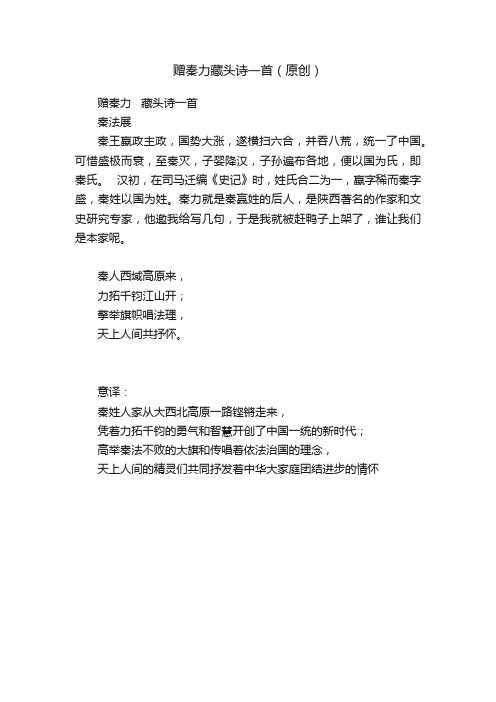 赠秦力藏头诗一首（原创）

赠秦力　藏头诗一首

秦法展

秦王嬴政主政，国势大涨，遂横扫六合，并吞八荒，统一了中国。可惜盛极而衰，至秦灭，子婴降汉，子孙遍布各地，便以国为氏，即秦氏。　汉初，在司马迁编《史记》时，姓氏合二为一，嬴字稀而秦字盛，秦姓以国为姓。秦力就是秦嬴姓的后人，是陕西著名的作家和文史研究专家，他邀我给写几句，于是我就被赶鸭子上架了，谁让我们是本家呢。

秦人西域高原来，

力拓千钧江山开；

擎举旗帜唱法理，

天上人间共抒怀。

意译：

秦姓人家从大西北高原一路铿锵走来，

凭着力拓千钧的勇气和智慧开创了中国一统的新时代；

高举秦法不败的大旗和传唱着依法治国的理念，

天上人间的精灵们共同抒发着中华大家庭团结进步的情怀